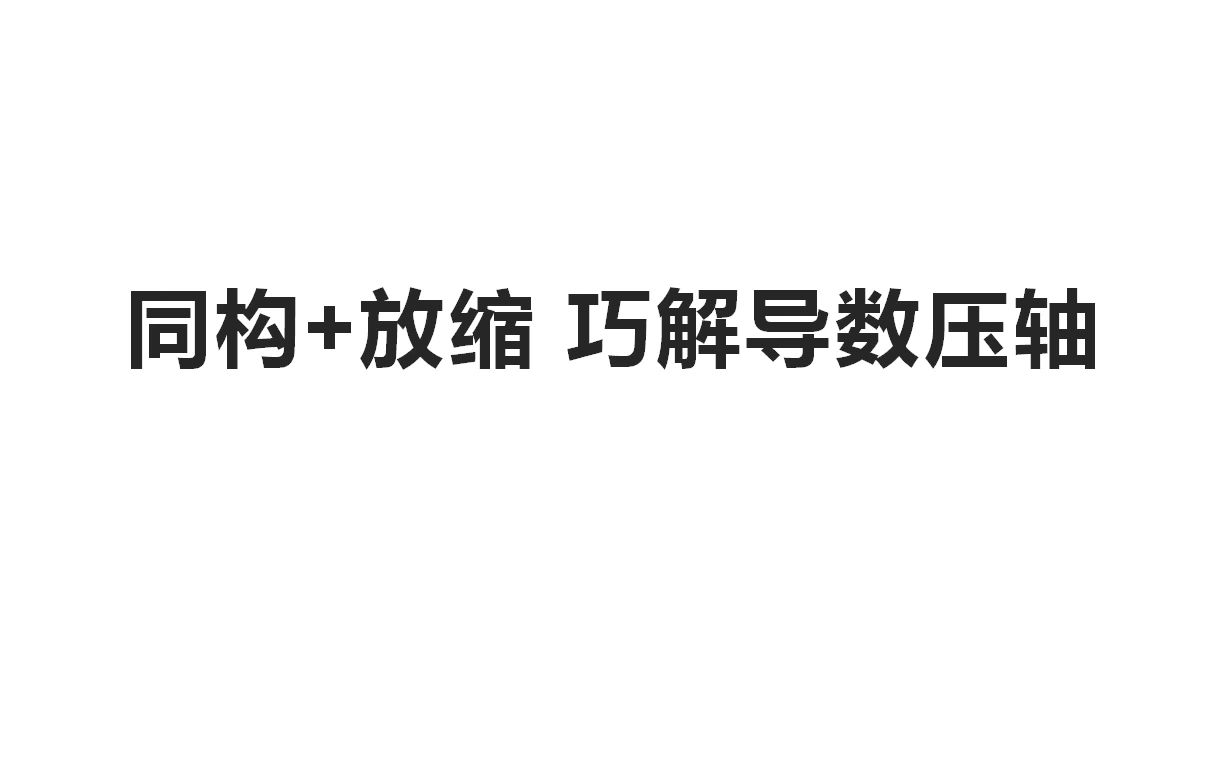 同构+放缩 巧解导数压轴